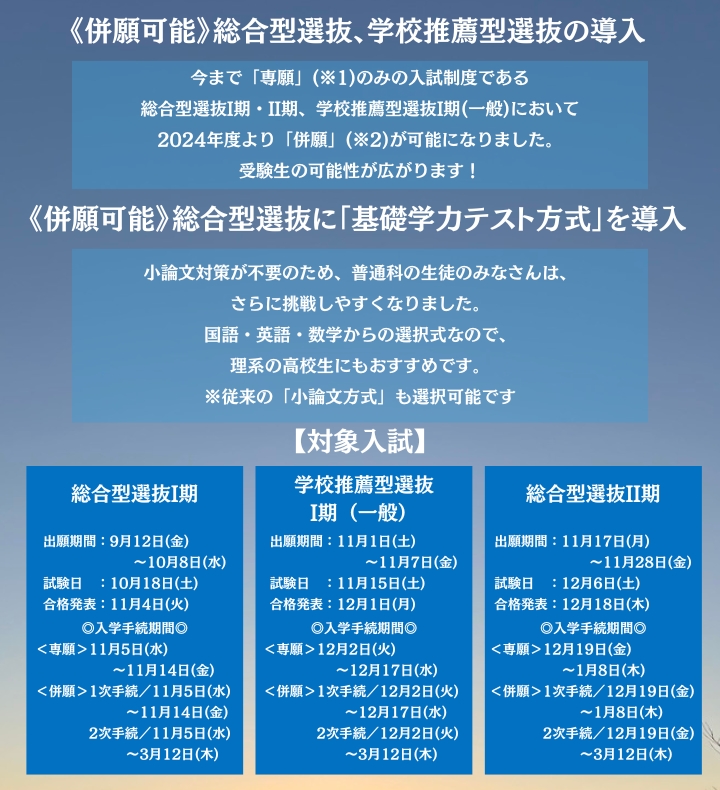 《併願可能》総合型選抜、学校推薦型選抜の導入

今まで「専願」（※1)のみの入試制度である
総合型選抜I期・II期、学校推薦型選抜I期(一般)において
2024年度より「併願」（※2)が可能になりました。
受験生の可能性が広がります！

《併願可能》総合型選抜に「基礎学力テスト方式」を導入

小論文対策が不要のため、普通科の生徒のみなさんは、
さらに挑戦しやすくなりました。
国語・英語・数学からの選択式なので、
理系の高校生にもおすすめです。
※従来の「小論文方式」も選択可能です

【対象入試】

総合型選抜I期

出願期間：9月12日(金)
～10月8日(水)
試験日　：10月18日(土)
合格発表：11月4日(火)
◎入学手続期間◎
＜専願＞11月5日(水)
～11月14日(金)
＜併願＞1次手続／11月5日(水)
～11月14日(金)
2次手続／11月5日(水)
～3月12日(木)

学校推薦型選抜
I期（一般）

出願期間：11月1日(土)
～11月7日(金)
試験日　：11月15日(土)
合格発表：12月1日(月)
◎入学手続期間◎
＜専願＞12月2日(火)
～12月17日(水)
＜併願＞1次手続／12月2日(火)
～12月17日(水)
2次手続／12月2日(火)
～3月12日(木)

総合型選抜II期

出願期間：11月17日(月)
～11月28日(金)
試験日　：12月6日(土)
合格発表：12月18日(木)
◎入学手続期間◎
＜専願＞12月19日(金)
～1月8日(木)
＜併願＞1次手続／12月19日(金)
～1月8日(木)
2次手続／12月19日(金)
～3月12日(木)